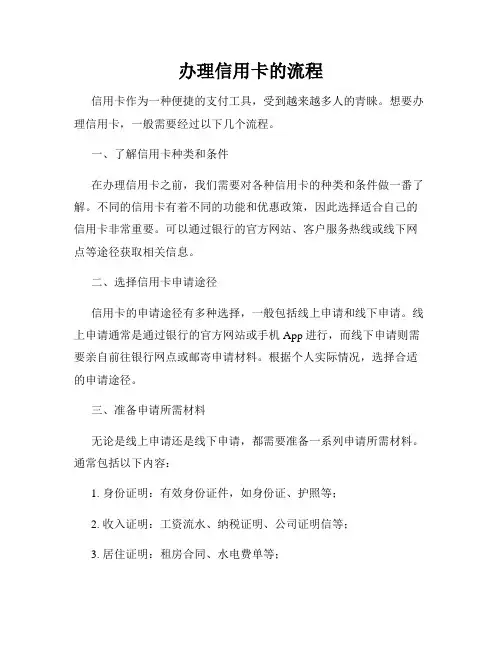 办理信用卡的流程

信用卡作为一种便捷的支付工具，受到越来越多人的青睐。想要办理信用卡，一般需要经过以下几个流程。

一、了解信用卡种类和条件

在办理信用卡之前，我们需要对各种信用卡的种类和条件做一番了解。不同的信用卡有着不同的功能和优惠政策，因此选择适合自己的信用卡非常重要。可以通过银行的官方网站、客户服务热线或线下网点等途径获取相关信息。

二、选择信用卡申请途径

信用卡的申请途径有多种选择，一般包括线上申请和线下申请。线上申请通常是通过银行的官方网站或手机 App 进行，而线下申请则需要亲自前往银行网点或邮寄申请材料。根据个人实际情况，选择合适的申请途径。

三、准备申请所需材料

无论是线上申请还是线下申请，都需要准备一系列申请所需材料。通常包括以下内容：

1. 身份证明：有效身份证件，如身份证、护照等；

2. 收入证明：工资流水、纳税证明、公司证明信等；

3. 居住证明：租房合同、水电费单等；